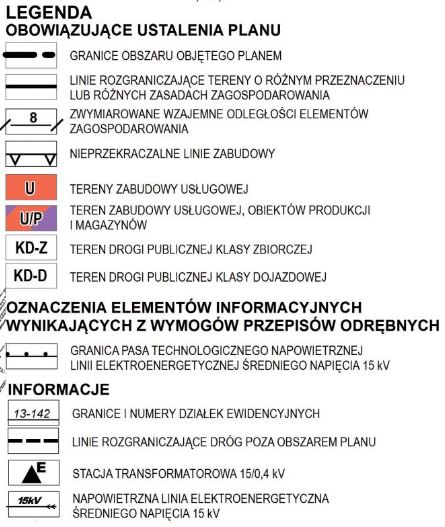 LEGENDA
OBOWIĄZUJĄCE USTALENIA PLANU

GRANICE OBSZARU OBJĘTEGO PLANEM

LINIE ROZGRANICZAJĄCE TERENY O RÓŻNYM PRZEZNACZENIU LUB RÓŻNYCH ZASADACH ZAGOSPODAROWANIA

8

ZWYMIAROWANE WZAJEMNE ODLEGŁOŚCI ELEMENTÓW ZAGOSPODAROWANIA

NIEPRZEKRACZALNE LINIE ZABUDOWY

U

TERENY ZABUDOWY USŁUGOWEJ

U/P

TEREN ZABUDOWY USŁUGOWEJ, OBIEKTÓW PRODUKCJI I MAGAZYNÓW

KD-Z

TEREN DROGI PUBLICZNEJ KLASY ZBIORCZEJ

KD-D

TEREN DROGI PUBLICZNEJ KLASY DOJAZDOWEJ

OZNACZENIA ELEMENTÓW INFORMACYJNYCH WYNIKAJĄCYCH Z WYMOGÓW PRZEPISÓW ODRĘBNYCH

GRANICA PASA TECHNOLOGICZNEGO NAPOWIETRZNEJ LINII ELEKTROENERGETYCZNEJ ŚREDNIEGO NAPIĘCIA 15 kV

INFORMACJE

13-142

GRANICE I NUMERY DZIAŁEK EWIDENCYJNYCH

LINIE ROZGRANICZAJĄCE DRÓG POZA OBSZAREM PLANU

E

STACJA TRANSFORMATOROWA 15/0,4 kV

15kV

NAPOWIETRZNA LINIA ELEKTROENERGETYCZNA ŚREDNIEGO NAPIĘCIA 15 kV